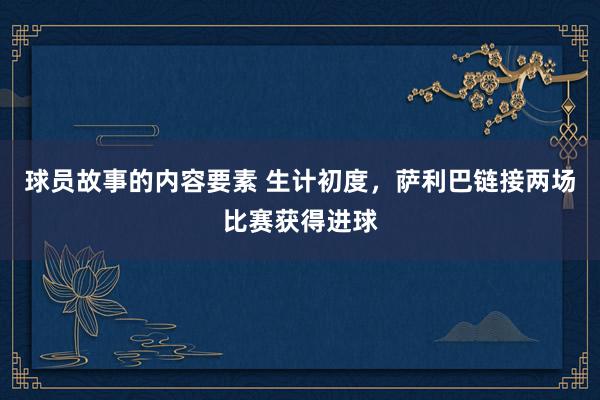 球员故事的内容要素 生计初度，萨利巴链接两场比赛获得进球